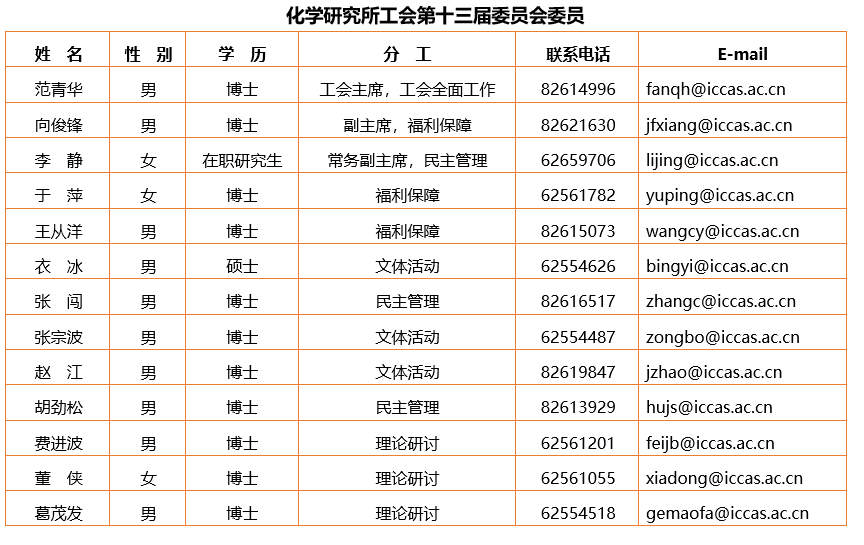 化学研究所工会第十三届委员会委员

| 姓 名 | 性 别 | 学 历 | 分 工 | 联系电话 | E-mail |
|---|---|---|---|---|---|
| 范青华 | 男 | 博士 | 工会主席，工会全面工作 | 82614996 | fanqh@iccas.ac.cn |
| 向俊锋 | 男 | 博士 | 副主席，福利保障 | 82621630 | jfxiang@iccas.ac.cn |
| 李 静 | 女 | 在职研究生 | 常务副主席，民主管理 | 62659706 | lijing@iccas.ac.cn |
| 于 萍 | 女 | 博士 | 福利保障 | 62561782 | yuping@iccas.ac.cn |
| 王从洋 | 男 | 博士 | 福利保障 | 82615073 | wangcy@iccas.ac.cn |
| 衣 冰 | 男 | 硕士 | 文体活动 | 62554626 | bingyi@iccas.ac.cn |
| 张 闯 | 男 | 博士 | 民主管理 | 82616517 | zhangc@iccas.ac.cn |
| 张宗波 | 男 | 博士 | 文体活动 | 62554487 | zongbo@iccas.ac.cn |
| 赵 江 | 男 | 博士 | 文体活动 | 82619847 | jzhao@iccas.ac.cn |
| 胡劲松 | 男 | 博士 | 民主管理 | 82613929 | hujs@iccas.ac.cn |
| 费进波 | 男 | 博士 | 理论研讨 | 62561201 | feijb@iccas.ac.cn |
| 董 侠 | 女 | 博士 | 理论研讨 | 62561055 | xiadong@iccas.ac.cn |
| 葛茂发 | 男 | 博士 | 理论研讨 | 62554518 | gemaofa@iccas.ac.cn |